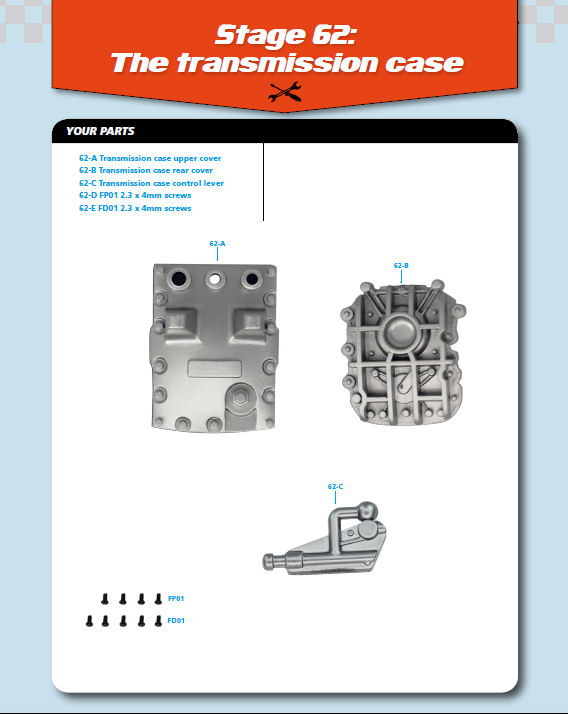 Stage 62:
The transmission case

YOUR PARTS

62-A Transmission case upper cover
62-B Transmission case rear cover
62-C Transmission case control lever
62-D FP01 2.3 x 4mm screws
62-E FD01 2.3 x 4mm screws

62-A

62-B

62-C

FP01

FD01